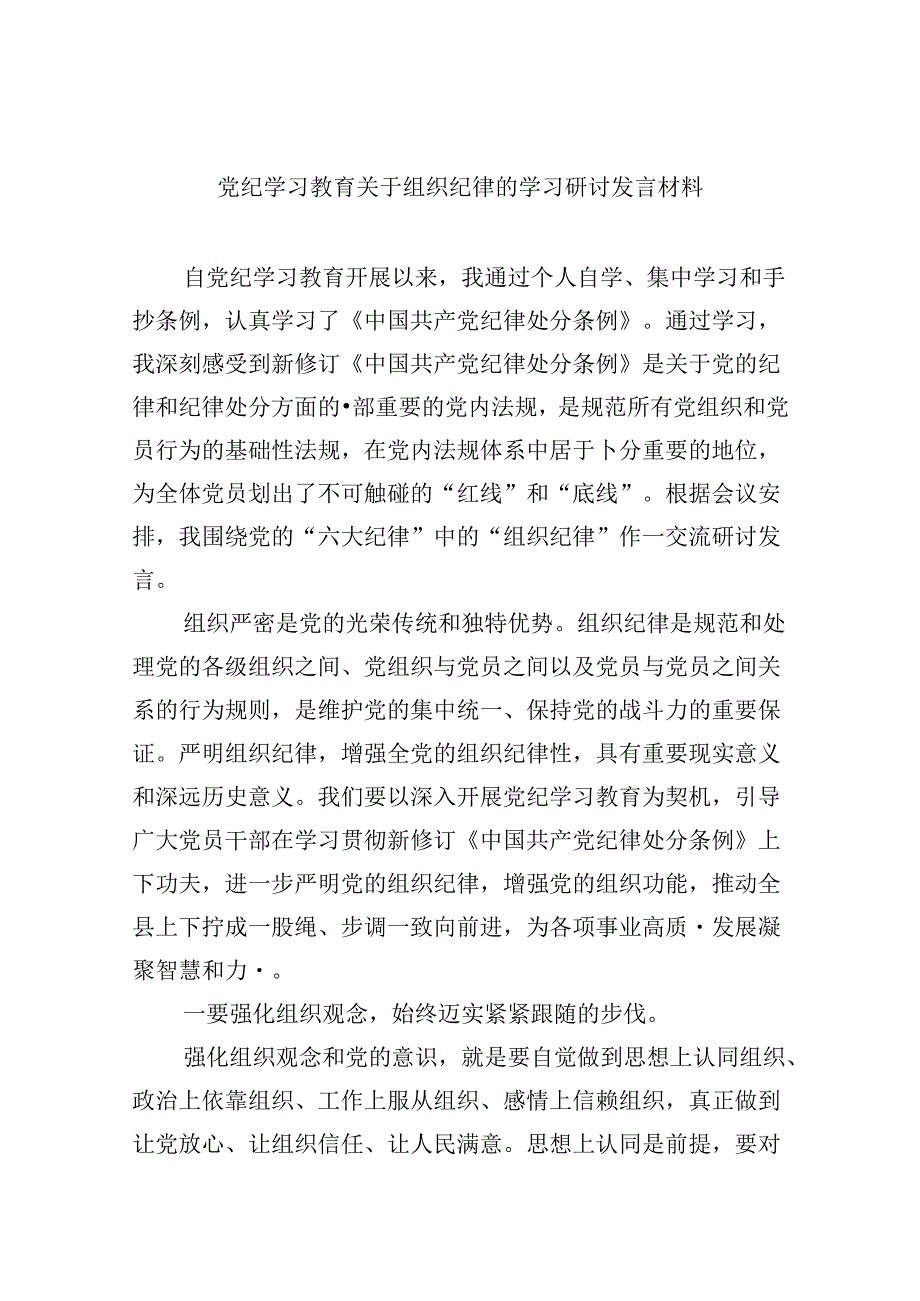 党纪学习教育关于组织纪律的学习研讨发言材料

自党纪学习教育开展以来，我通过个人自学、集中学习和手抄条例，认真学习了《中国共产党纪律处分条例》。通过学习，我深刻感受到新修订《中国共产党纪律处分条例》是关于党的纪律和纪律处分方面的•部重要的党内法规，是规范所有党组织和党员行为的基础性法规，在党内法规体系中居于卜分重要的地位，为全体党员划出了不可触碰的“红线”和“底线”。根据会议安排，我围绕党的“六大纪律”中的“组织纪律”作一交流研讨发言。

组织严密是党的光荣传统和独特优势。组织纪律是规范和处理党的各级组织之间、党组织与党员之间以及党员与党员之间关系的行为规则，是维护党的集中统一、保持党的战斗力的重要保证。严明组织纪律，增强全党的组织纪律性，具有重要现实意义和深远历史意义。我们要以深入开展党纪学习教育为契机，引导广大党员干部在学习贯彻新修订《中国共产党纪律处分条例》上下功夫，进一步严明党的组织纪律，增强党的组织功能，推动全县上下拧成一股绳、步调一致向前进，为各项事业高质·发展凝聚智慧和力·。

一要强化组织观念，始终迈实紧紧跟随的步伐。

强化组织观念和党的意识，就是要自觉做到思想上认同组织、政治上依靠组织、工作上服从组织、感情上信赖组织，真正做到让党放心、让组织信任、让人民满意。思想上认同是前提，要对